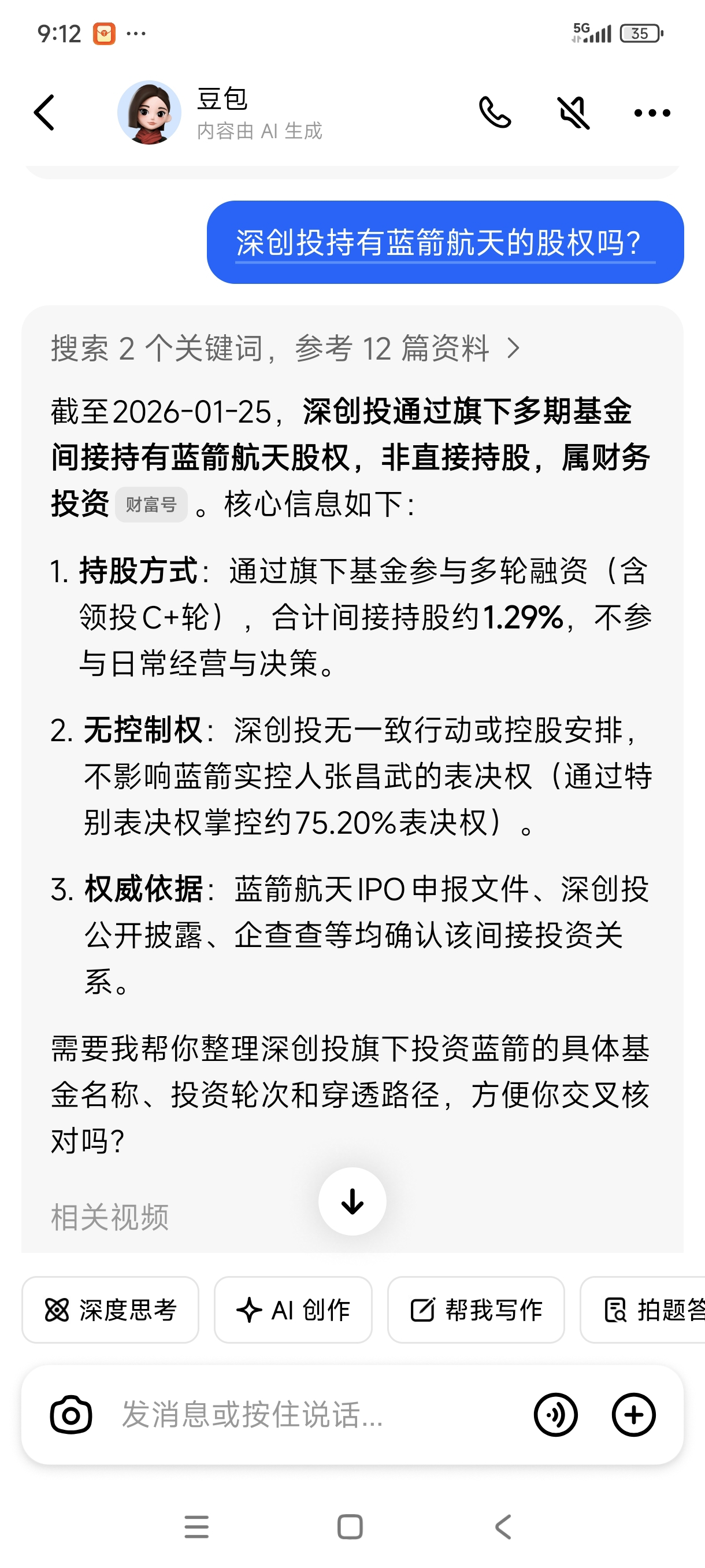 9:12 ···
5G 35

豆包
内容由 AI 生成

深创投持有蓝箭航天的股权吗?

搜索 2 个关键词，参考 12 篇资料 >

截至2026-01-25，深创投通过旗下多期基金间接持有蓝箭航天股权，非直接持股，属财务投资 财富号 。核心信息如下：

1. 持股方式：通过旗下基金参与多轮融资（含领投C+轮），合计间接持股约1.29%，不参与日常经营与决策。

2. 无控制权：深创投无一致行动或控股安排，不影响蓝箭实控人张昌武的表决权（通过特别表决权掌控约75.20%表决权）。

3. 权威依据：蓝箭航天IPO申报文件、深创投公开披露、企查查等均确认该间接投资关系。

需要我帮你整理深创投旗下投资蓝箭的具体基金名称、投资轮次和穿透路径，方便你交叉核对吗?

相关视频

深度思考
AI 创作
帮我写作
拍题答

发消息或按住说话...